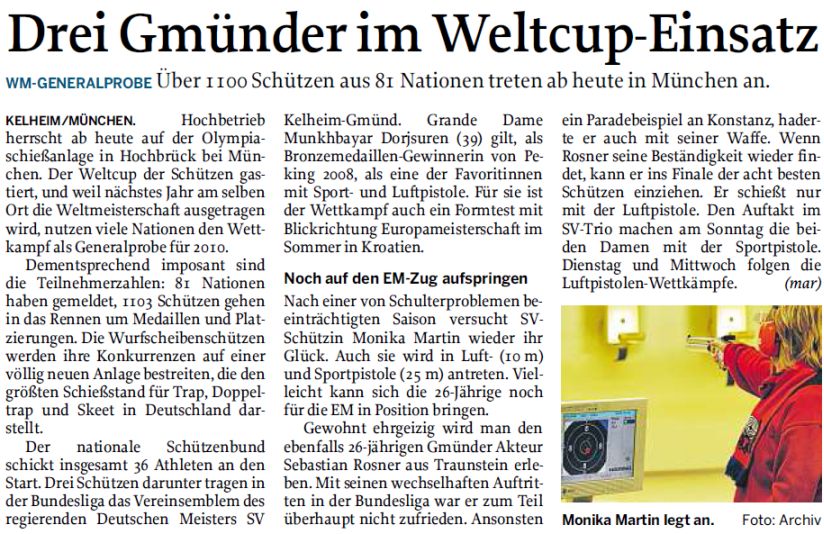 Drei Gmünder im Weltcup-Einsatz

WM-GENERALPROBE Über 1100 Schützen aus 81 Nationen treten ab heute in München an.

KELHEIM/MÜNCHEN. Hochbetrieb herrscht ab heute auf der Olympiaschießanlage in Hochbrück bei München. Der Weltcup der Schützen gastiert, und weil nächstes Jahr am selben Ort die Weltmeisterschaft ausgetragen wird, nutzen viele Nationen den Wettkampf als Generalprobe für 2010.

Dementsprechend imposant sind die Teilnehmerzahlen: 81 Nationen haben gemeldet, 1103 Schützen gehen in das Rennen um Medaillen und Platzierungen. Die Wurfscheibenschützen werden ihre Konkurrenzen auf einer völlig neuen Anlage bestreiten, die den größten Schießstand für Trap, Doppeltrap und Skeet in Deutschland darstellt.

Der nationale Schützenbund schickt insgesamt 36 Athleten an den Start. Drei Schützen darunter tragen in der Bundesliga das Vereinsemblem des regierenden Deutschen Meisters SV Kelheim-Gmünd. Grande Dame Munkhbayar Dorjsuren (39) gilt, als Bronzemedaillen-Gewinnerin von Peking 2008, als eine der Favoritinnen mit Sport- und Luftpistole. Für sie ist der Wettkampf auch ein Formtest mit Blickrichtung Europameisterschaft im Sommer in Kroatien.

Noch auf den EM-Zug aufspringen

Nach einer von Schulterproblemen beeinträchtigten Saison versucht SV-Schützin Monika Martin wieder ihr Glück. Auch sie wird in Luft- (10 m) und Sportpistole (25 m) antreten. Vielleicht kann sich die 26-Jährige noch für die EM in Position bringen.

Gewohnt ehrgeizig wird man den ebenfalls 26-jährigen Gmünder Akteur Sebastian Rosner aus Traunstein erleben. Mit seinen wechselhaften Auftritten in der Bundesliga war er zum Teil überhaupt nicht zufrieden. Ansonsten ein Paradebeispiel an Konstanz, haderte er auch mit seiner Waffe. Wenn Rosner seine Beständigkeit wieder findet, kann er ins Finale der acht besten Schützen einziehen. Er schießt nur mit der Luftpistole. Den Auftakt im SV-Trio machen am Sonntag die beiden Damen mit der Sportpistole. Dienstag und Mittwoch folgen die Luftpistolen-Wettkämpfe. (mar)

Monika Martin legt an. Foto: Archiv